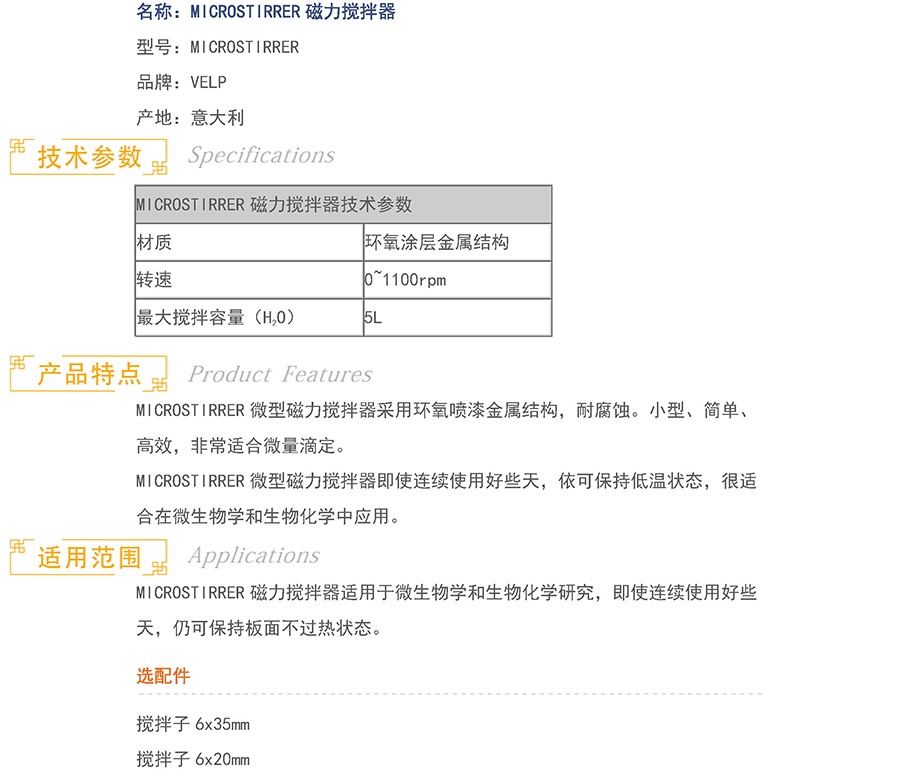 名称：MICROSTIRRER 磁力搅拌器

型号：MICROSTIRRER

品牌：VELP

产地：意大利

技术参数 Specifications

| MICROSTIRRER 磁力搅拌器技术参数 | |
|---|---|
| 材质 | 环氧涂层金属结构 |
| 转速 | 0~1100rpm |
| 最大搅拌容量（$H_2O$） | 5L |

产品特点 Product Features

MICROSTIRRER 微型磁力搅拌器采用环氧喷漆金属结构，耐腐蚀。小型、简单、高效，非常适合微量滴定。

MICROSTIRRER 微型磁力搅拌器即使连续使用好些天，依可保持低温状态，很适合在微生物学和生物化学中应用。

适用范围 Applications

MICROSTIRRER 磁力搅拌器适用于微生物学和生物化学研究，即使连续使用好些天，仍可保持板面不过热状态。

选配件

搅拌子 6x35mm

搅拌子 6x20mm